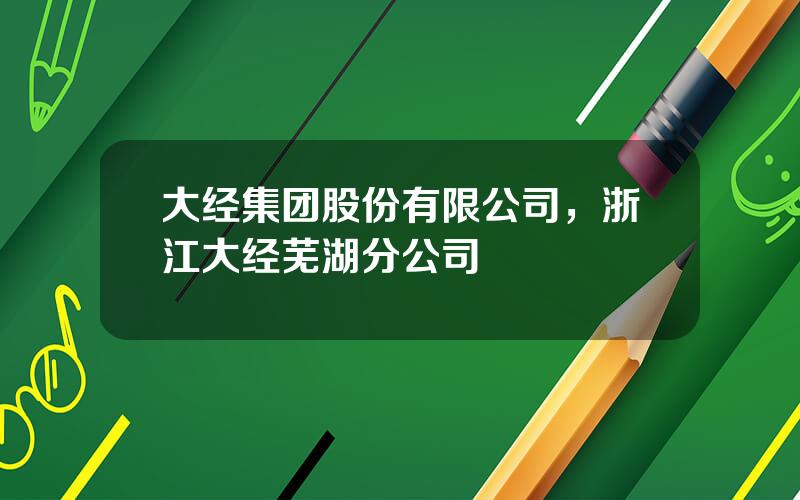 大经集团股份有限公司，浙江大经芜湖分公司